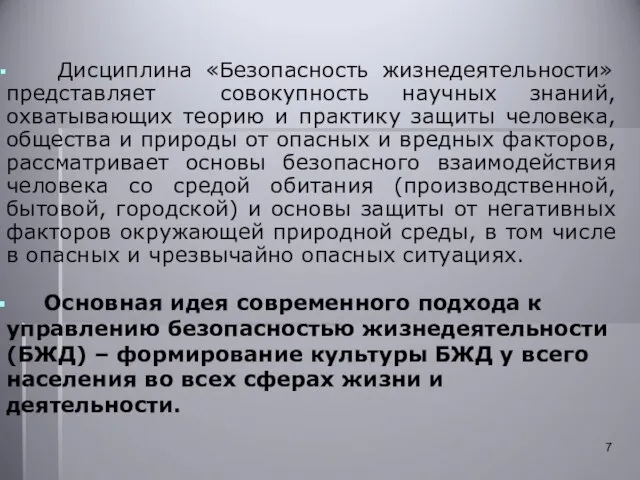 Дисциплина «Безопасность жизнедеятельности» представляет совокупность научных знаний, охватывающих теорию и практику защиты человека, общества и природы от опасных и вредных факторов, рассматривает основы безопасного взаимодействия человека со средой обитания (производственной, бытовой, городской) и основы защиты от негативных факторов окружающей природной среды, в том числе в опасных и чрезвычайно опасных ситуациях.

Основная идея современного подхода к управлению безопасностью жизнедеятельности (БЖД) – формирование культуры БЖД у всего населения во всех сферах жизни и деятельности.

7